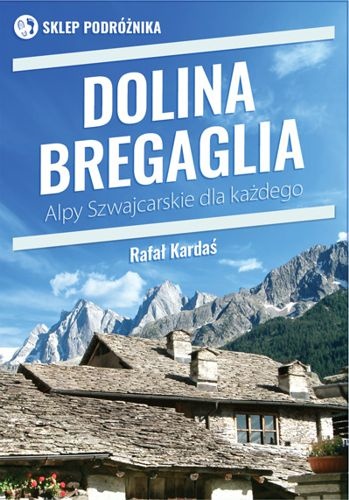 SKLEP PODRÓŻNIKA

DOLINA BREGAGLIA

Alpy Szwajcarskie dla każdego

Rafał Kardaś